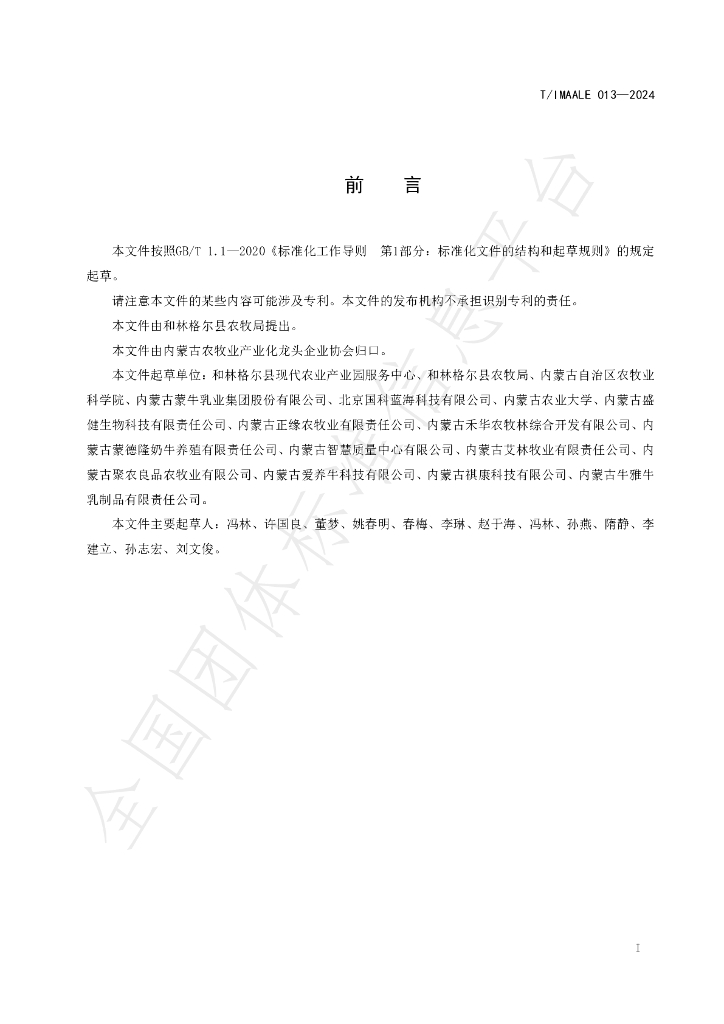 T/IMAALE 013—2024

前 言

本文件按照GB/T 1.1—2020《标准化工作导则 第1部分：标准化文件的结构和起草规则》的规定起草。

请注意本文件的某些内容可能涉及专利。本文件的发布机构不承担识别专利的责任。

本文件由和林格尔县农牧局提出。

本文件由内蒙古农牧业产业化龙头企业协会归口。

本文件起草单位：和林格尔县现代农业产业园服务中心、和林格尔县农牧局、内蒙古自治区农牧业科学院、内蒙古蒙牛乳业集团股份有限公司、北京国科蓝海科技有限公司、内蒙古农业大学、内蒙古盛健生物科技有限责任公司、内蒙古正缘农牧业有限责任公司、内蒙古禾华农牧林综合开发有限公司、内蒙古蒙德隆奶牛养殖有限责任公司、内蒙古智慧质量中心有限公司、内蒙古艾林牧业有限责任公司、内蒙古聚农良品农牧业有限公司、内蒙古爱养牛科技有限公司、内蒙古祺康科技有限公司、内蒙古牛雅牛乳制品有限责任公司。

本文件主要起草人：冯林、许国良、董梦、姚春明、春梅、李琳、赵于海、冯林、孙燕、隋静、李建立、孙志宏、刘文俊。

I

全国团体标准信息平台